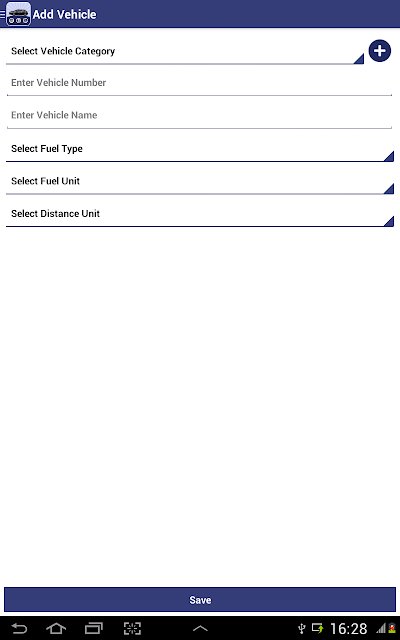 Add Vehicle

Select Vehicle Category

Enter Vehicle Number

Enter Vehicle Name

Select Fuel Type

Select Fuel Unit

Select Distance Unit

Save

16:28